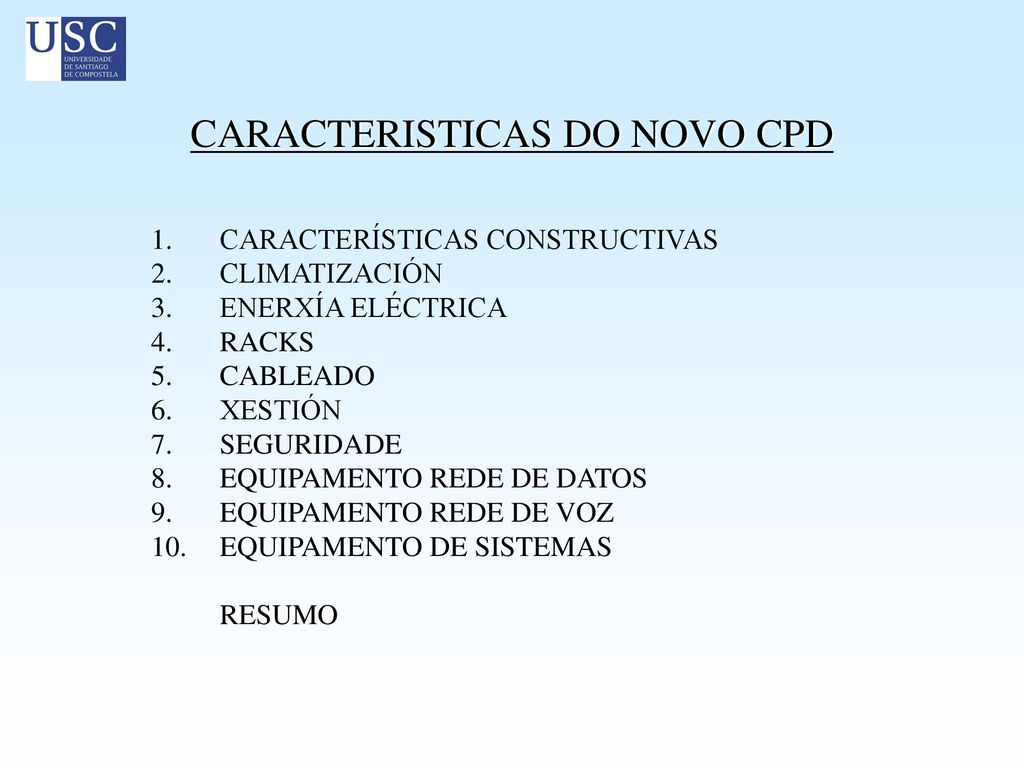 USC
UNIVERSIDADE DE SANTIAGO DE COMPOSTELA

CARACTERISTICAS DO NOVO CPD

1. CARACTERÍSTICAS CONSTRUCTIVAS
2. CLIMATIZACIÓN
3. ENERXÍA ELÉCTRICA
4. RACKS
5. CABLEADO
6. XESTIÓN
7. SEGURIDADE
8. EQUIPAMENTO REDE DE DATOS
9. EQUIPAMENTO REDE DE VOZ
10. EQUIPAMENTO DE SISTEMAS

RESUMO